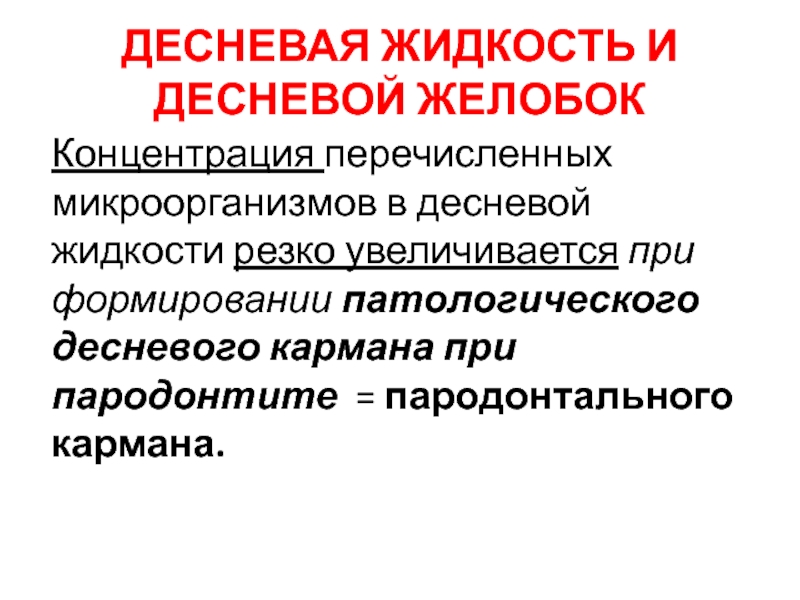 ДЕСНЕВАЯ ЖИДКОСТЬ И ДЕСНЕВОЙ ЖЕЛОБОК

Концентрация перечисленных микроорганизмов в десневой жидкости резко увеличивается при формировании патологического десневого кармана при пародонтите = пародонтального кармана.